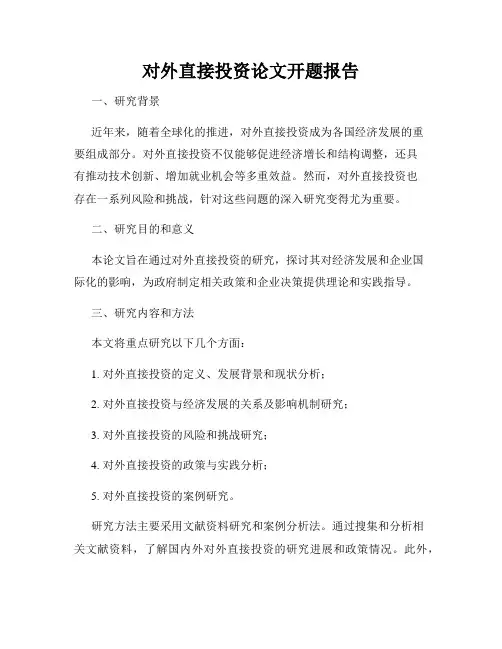 对外直接投资论文开题报告

一、研究背景

近年来，随着全球化的推进，对外直接投资成为各国经济发展的重要组成部分。对外直接投资不仅能够促进经济增长和结构调整，还具有推动技术创新、增加就业机会等多重效益。然而，对外直接投资也存在一系列风险和挑战，针对这些问题的深入研究变得尤为重要。

二、研究目的和意义

本论文旨在通过对外直接投资的研究，探讨其对经济发展和企业国际化的影响，为政府制定相关政策和企业决策提供理论和实践指导。

三、研究内容和方法

本文将重点研究以下几个方面：

1. 对外直接投资的定义、发展背景和现状分析；

2. 对外直接投资与经济发展的关系及影响机制研究；

3. 对外直接投资的风险和挑战研究；

4. 对外直接投资的政策与实践分析；

5. 对外直接投资的案例研究。

研究方法主要采用文献资料研究和案例分析法。通过搜集和分析相关文献资料，了解国内外对外直接投资的研究进展和政策情况。此外，